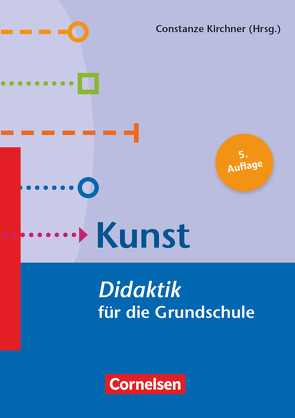 Constanze Kirchner (Hrsg.)

5. Auflage

Kunst

Didaktik
für die Grundschule

Cornelsen